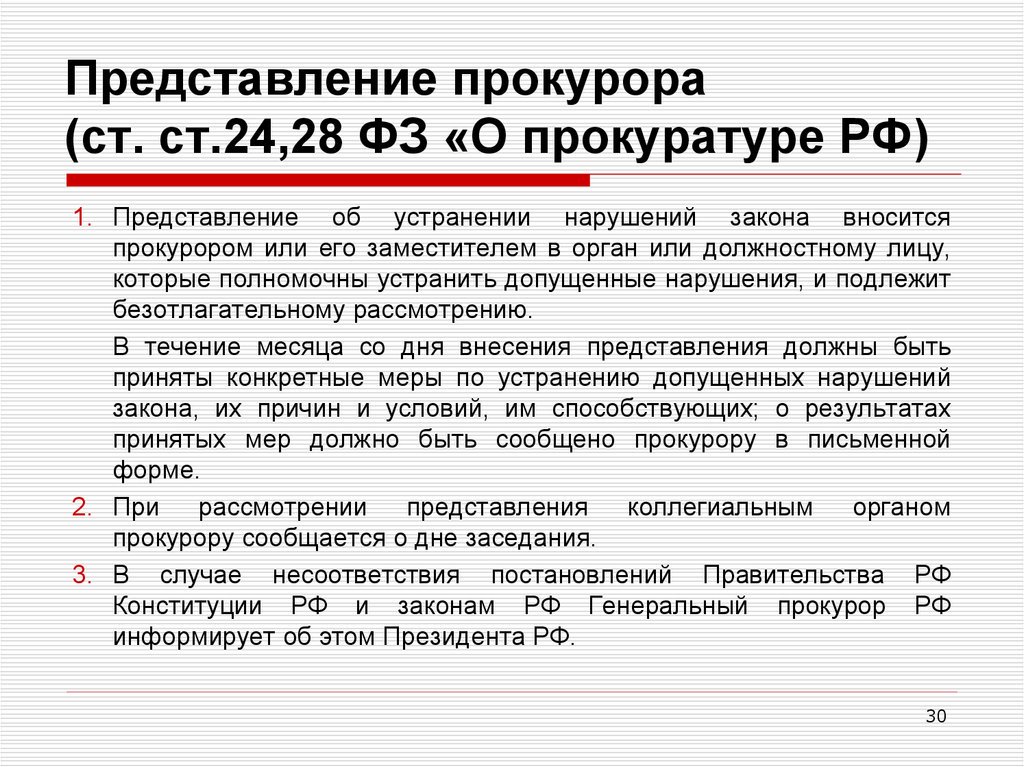 Представление прокурора
(ст. ст.24,28 ФЗ «О прокуратуре РФ)

1. Представление об устранении нарушений закона вносится прокурором или его заместителем в орган или должностному лицу, которые полномочны устранить допущенные нарушения, и подлежит безотлагательному рассмотрению.

В течение месяца со дня внесения представления должны быть приняты конкретные меры по устранению допущенных нарушений закона, их причин и условий, им способствующих; о результатах принятых мер должно быть сообщено прокурору в письменной форме.

2. При рассмотрении представления коллегиальным органом прокурору сообщается о дне заседания.

3. В случае несоответствия постановлений Правительства РФ Конституции РФ и законам РФ Генеральный прокурор РФ информирует об этом Президента РФ.

30